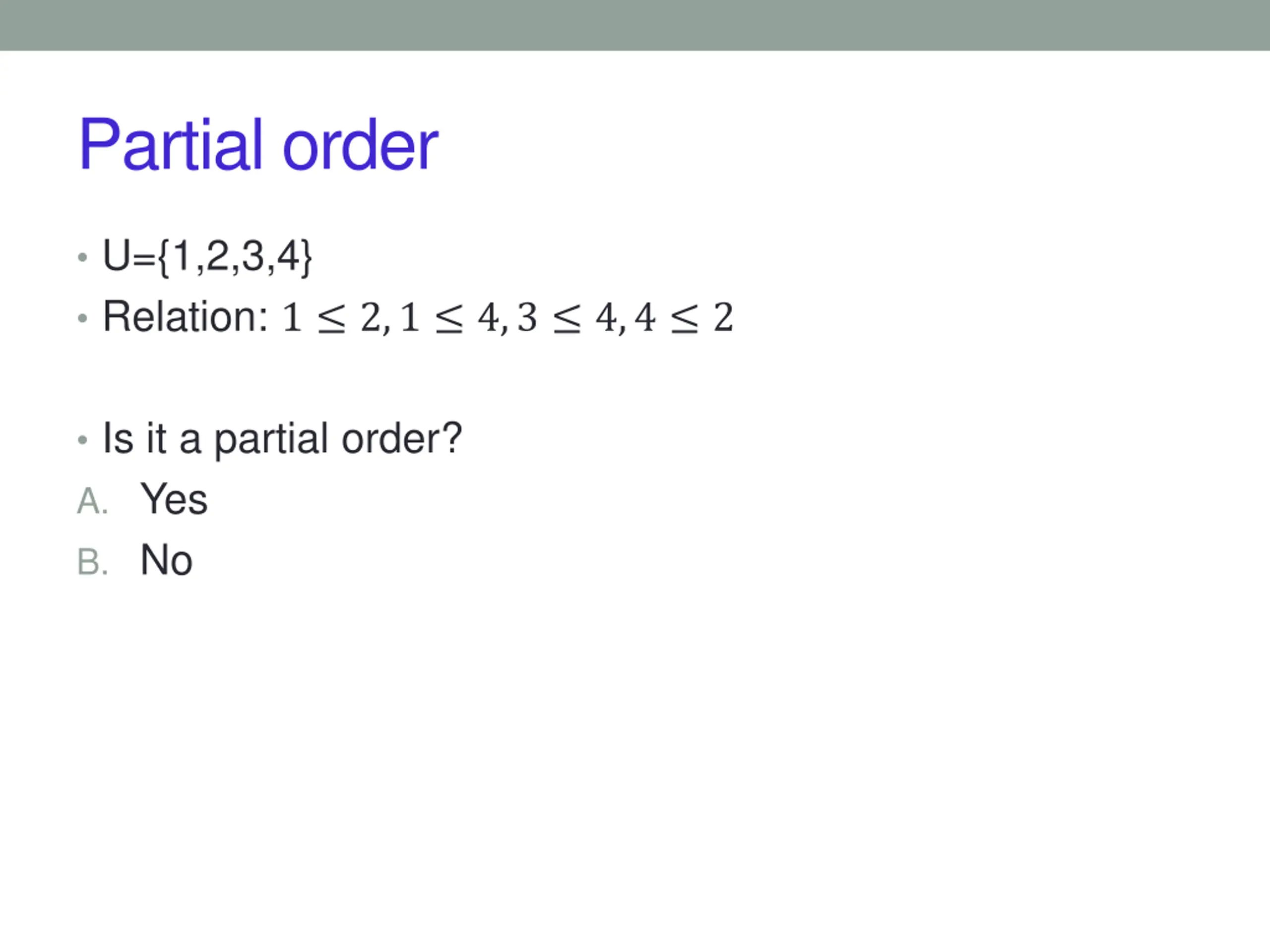 Partial order

• U={1,2,3,4}
• Relation: $1 \leq 2, 1 \leq 4, 3 \leq 4, 4 \leq 2$

• Is it a partial order?
A. Yes
B. No